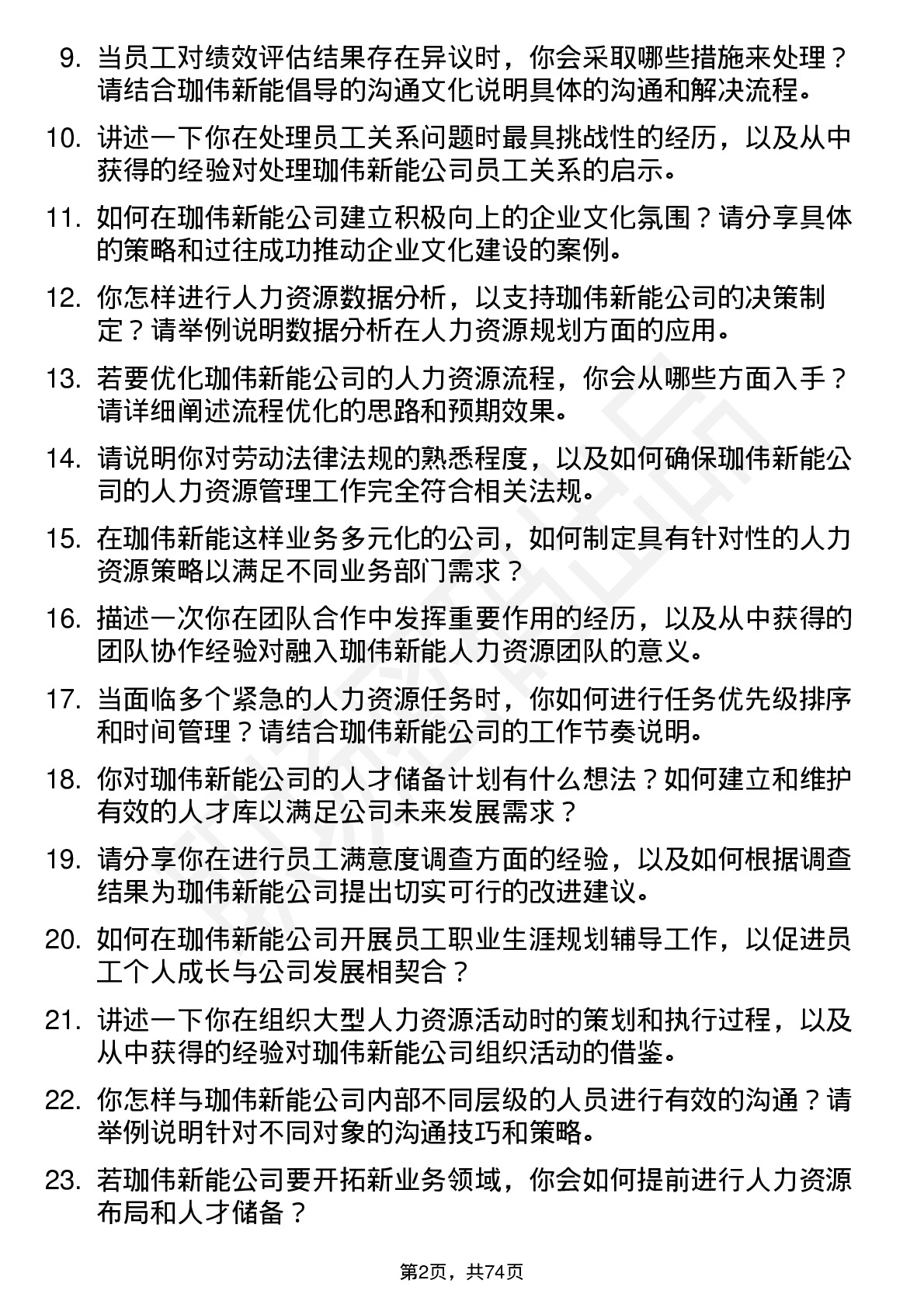 9. 当员工对绩效评估结果存在异议时，你会采取哪些措施来处理？请结合珈伟新能倡导的沟通文化说明具体的沟通和解决流程。

10. 讲述一下你在处理员工关系问题时最具挑战性的经历，以及从中获得的经验对处理珈伟新能公司员工关系的启示。

11. 如何在珈伟新能公司建立积极向上的企业文化氛围？请分享具体的策略和过往成功推动企业文化建设的案例。

12. 你怎样进行人力资源数据分析，以支持珈伟新能公司的决策制定？请举例说明数据分析在人力资源规划方面的应用。

13. 若要优化珈伟新能公司的人力资源流程，你会从哪些方面入手？请详细阐述流程优化的思路和预期效果。

14. 请说明你对劳动法律法规的熟悉程度，以及如何确保珈伟新能公司的人力资源管理工作完全符合相关法规。

15. 在珈伟新能这样业务多元化的公司，如何制定具有针对性的人力资源策略以满足不同业务部门需求？

16. 描述一次你在团队合作中发挥重要作用的经历，以及从中获得的团队协作经验对融入珈伟新能人力资源团队的意义。

17. 当面临多个紧急的人力资源任务时，你如何进行任务优先级排序和时间管理？请结合珈伟新能公司的工作节奏说明。

18. 你对珈伟新能公司的人才储备计划有什么想法？如何建立和维护有效的人才库以满足公司未来发展需求？

19. 请分享你在进行员工满意度调查方面的经验，以及如何根据调查结果为珈伟新能公司提出切实可行的改进建议。

20. 如何在珈伟新能公司开展员工职业生涯规划辅导工作，以促进员工个人成长与公司发展相契合？

21. 讲述一下你在组织大型人力资源活动时的策划和执行过程，以及从中获得的经验对珈伟新能公司组织活动的借鉴。

22. 你怎样与珈伟新能公司内部不同层级的人员进行有效的沟通？请举例说明针对不同对象的沟通技巧和策略。

23. 若珈伟新能公司要开拓新业务领域，你会如何提前进行人力资源布局和人才储备？

第2页，共74页